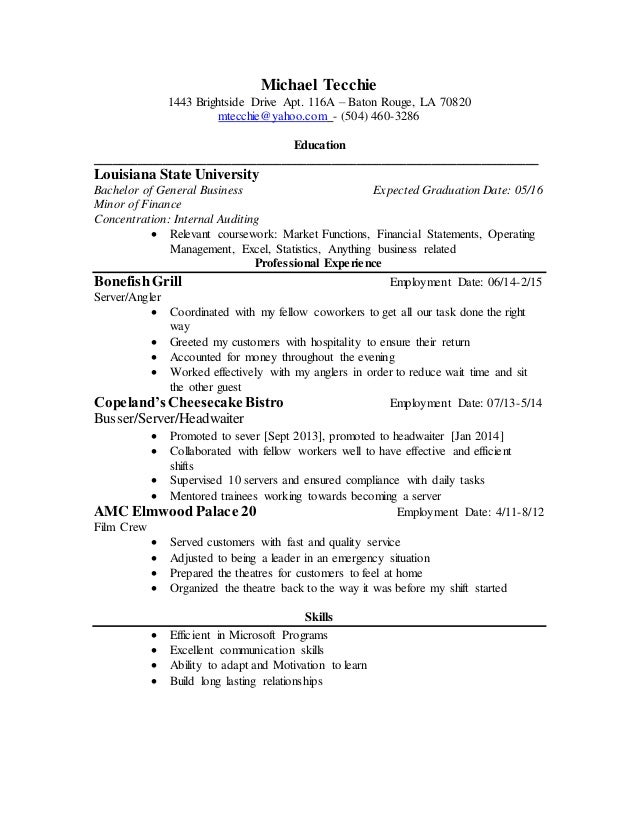 Michael Tecchie
1443 Brightside Drive Apt. 116A – Baton Rouge, LA 70820
mtecchie@yahoo.com - (504) 460-3286

Education

Louisiana State University
Bachelor of General Business Expected Graduation Date: 05/16
Minor of Finance
Concentration: Internal Auditing
• Relevant coursework: Market Functions, Financial Statements, Operating Management, Excel, Statistics, Anything business related

Professional Experience

Bonefish Grill Employment Date: 06/14-2/15
Server/Angler
• Coordinated with my fellow coworkers to get all our task done the right way
• Greeted my customers with hospitality to ensure their return
• Accounted for money throughout the evening
• Worked effectively with my anglers in order to reduce wait time and sit the other guest

Copeland's Cheesecake Bistro Employment Date: 07/13-5/14
Busser/Server/Headwaiter
• Promoted to sever [Sept 2013], promoted to headwaiter [Jan 2014]
• Collaborated with fellow workers well to have effective and efficient shifts
• Supervised 10 servers and ensured compliance with daily tasks
• Mentored trainees working towards becoming a server

AMC Elmwood Palace 20 Employment Date: 4/11-8/12
Film Crew
• Served customers with fast and quality service
• Adjusted to being a leader in an emergency situation
• Prepared the theatres for customers to feel at home
• Organized the theatre back to the way it was before my shift started

Skills

• Efficient in Microsoft Programs
• Excellent communication skills
• Ability to adapt and Motivation to learn
• Build long lasting relationships